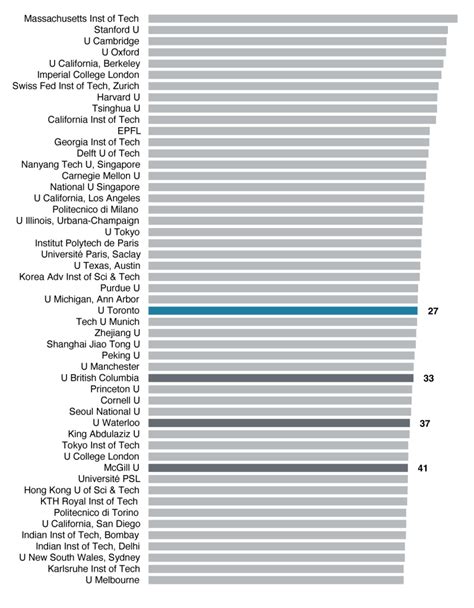 Massachusetts Inst of Tech
Stanford U
U Cambridge
U Oxford
U California, Berkeley
Imperial College London
Swiss Fed Inst of Tech, Zurich
Harvard U
Tsinghua U
California Inst of Tech
EPFL
Georgia Inst of Tech
Delft U of Tech
Nanyang Tech U, Singapore
Carnegie Mellon U
National U Singapore
U California, Los Angeles
Politecnico di Milano
U Illinois, Urbana-Champaign
U Tokyo
Institut Polytech de Paris
Université Paris, Saclay
U Texas, Austin
Korea Adv Inst of Sci & Tech
Purdue U
U Michigan, Ann Arbor
U Toronto 27
Tech U Munich
Zhejiang U
Shanghai Jiao Tong U
Peking U
U Manchester
U British Columbia 33
Princeton U
Cornell U
Seoul National U
U Waterloo 37
King Abdulaziz U
Tokyo Inst of Tech
U College London
McGill U 41
Université PSL
Hong Kong U of Sci & Tech
KTH Royal Inst of Tech
Politecnico di Torino
U California, San Diego
Indian Inst of Tech, Bombay
Indian Inst of Tech, Delhi
U New South Wales, Sydney
Karlsruhe Inst of Tech
U Melbourne